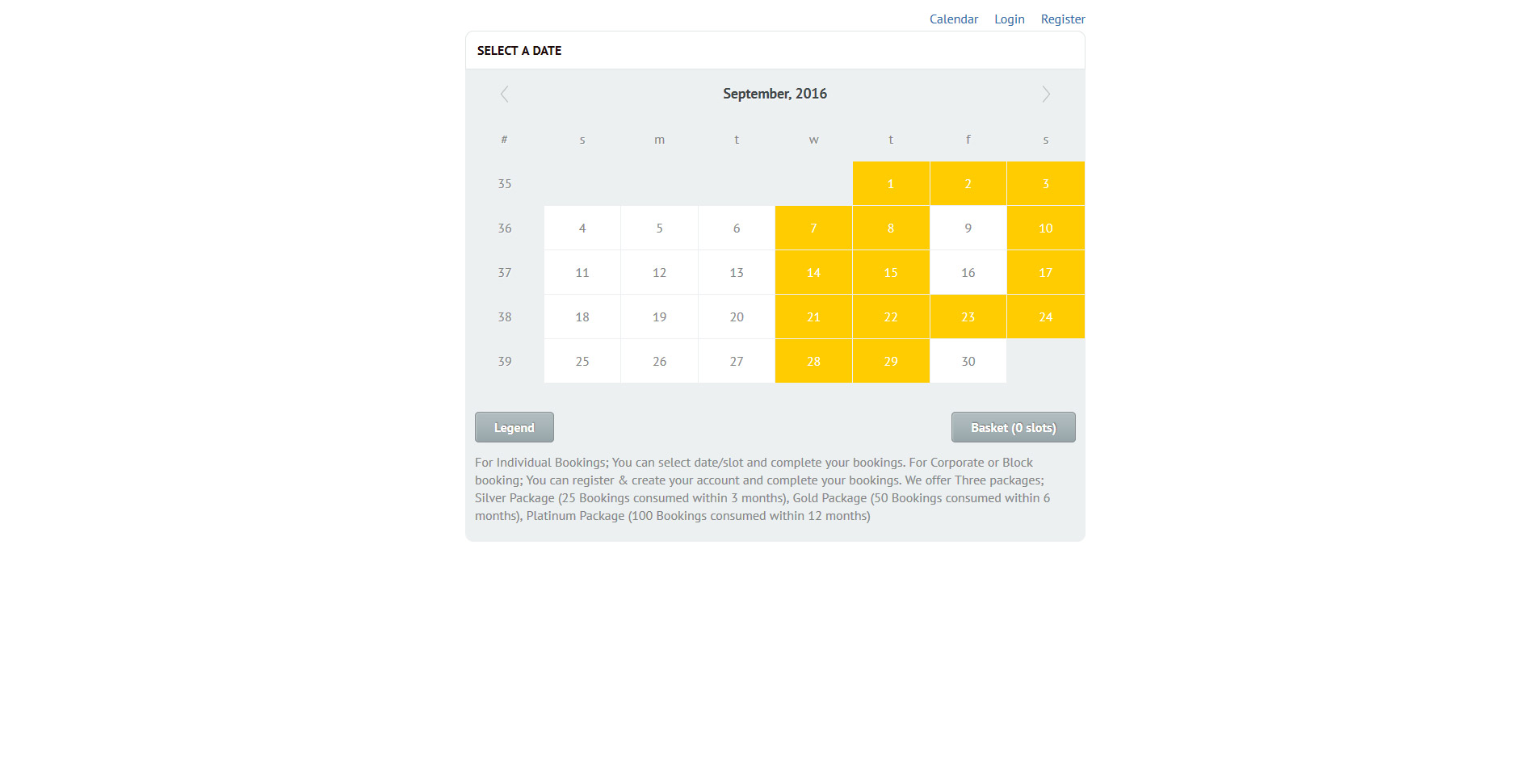 Calendar Login Register

SELECT A DATE

September, 2016

| # | s | m | t | w | t | f | s |
|---|---|---|---|---|---|---|---|
| 35 | | | | | 1 | 2 | 3 |
| 36 | 4 | 5 | 6 | 7 | 8 | 9 | 10 |
| 37 | 11 | 12 | 13 | 14 | 15 | 16 | 17 |
| 38 | 18 | 19 | 20 | 21 | 22 | 23 | 24 |
| 39 | 25 | 26 | 27 | 28 | 29 | 30 | |

Legend

Basket (0 slots)

For Individual Bookings; You can select date/slot and complete your bookings. For Corporate or Block booking; You can register & create your account and complete your bookings. We offer Three packages; Silver Package (25 Bookings consumed within 3 months), Gold Package (50 Bookings consumed within 6 months), Platinum Package (100 Bookings consumed within 12 months)